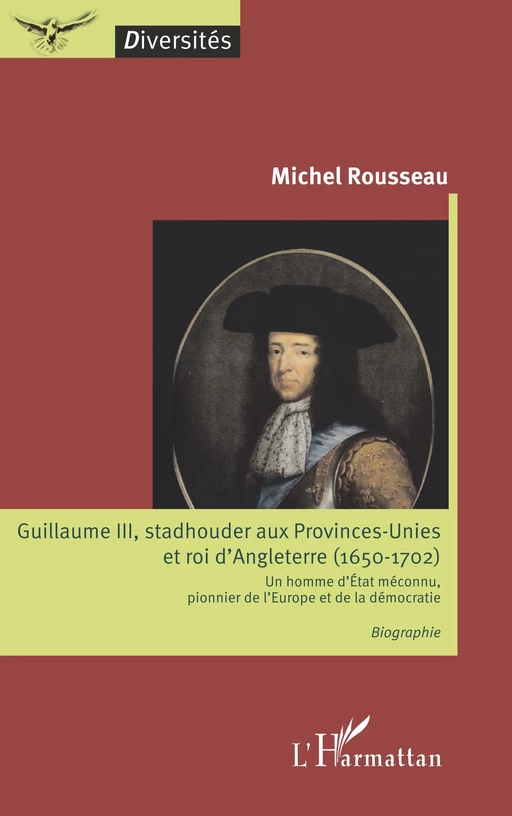 Diversités

Michel Rousseau

Guillaume III, stadhouder aux Provinces-Unies et roi d'Angleterre (1650-1702)

Un homme d'État méconnu, pionnier de l'Europe et de la démocratie

Biographie

L'Harmattan